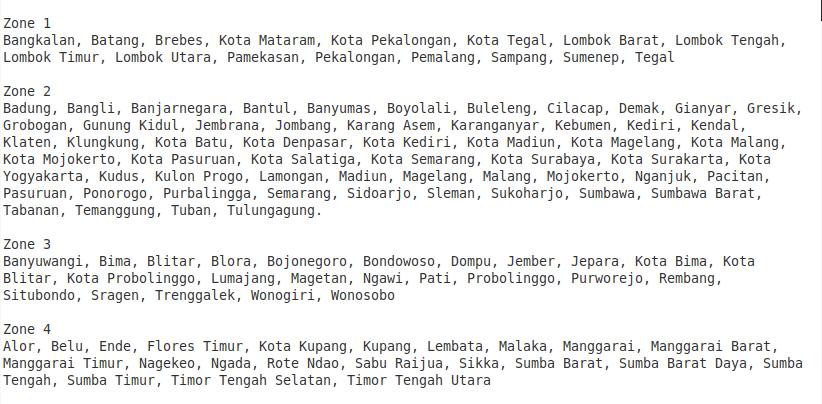 Zone 1
Bangkalan, Batang, Brebes, Kota Mataram, Kota Pekalongan, Kota Tegal, Lombok Barat, Lombok Tengah, Lombok Timur, Lombok Utara, Pamekasan, Pekalongan, Pemalang, Sampang, Sumenep, Tegal

Zone 2
Badung, Bangli, Banjarnegara, Bantul, Banyumas, Boyolali, Buleleng, Cilacap, Demak, Gianyar, Gresik, Grobogan, Gunung Kidul, Jembrana, Jombang, Karang Asem, Karanganyar, Kebumen, Kediri, Kendal, Klaten, Klungkung, Kota Batu, Kota Denpasar, Kota Kediri, Kota Madiun, Kota Magelang, Kota Malang, Kota Mojokerto, Kota Pasuruan, Kota Salatiga, Kota Semarang, Kota Surabaya, Kota Surakarta, Kota Yogyakarta, Kudus, Kulon Progo, Lamongan, Madiun, Magelang, Malang, Mojokerto, Nganjuk, Pacitan, Pasuruan, Ponorogo, Purbalingga, Semarang, Sidoarjo, Sleman, Sukoharjo, Sumbawa, Sumbawa Barat, Tabanan, Temanggung, Tuban, Tulungagung.

Zone 3
Banyuwangi, Bima, Blitar, Blora, Bojonegoro, Bondowoso, Dompu, Jember, Jepara, Kota Bima, Kota Blitar, Kota Probolinggo, Lumajang, Magetan, Ngawi, Pati, Probolinggo, Purworejo, Rembang, Situbondo, Sragen, Trenggalek, Wonogiri, Wonosobo

Zone 4
Alor, Belu, Ende, Flores Timur, Kota Kupang, Kupang, Lembata, Malaka, Manggarai, Manggarai Barat, Manggarai Timur, Nagekeo, Ngada, Rote Ndao, Sabu Raijua, Sikka, Sumba Barat, Sumba Barat Daya, Sumba Tengah, Sumba Timur, Timor Tengah Selatan, Timor Tengah Utara